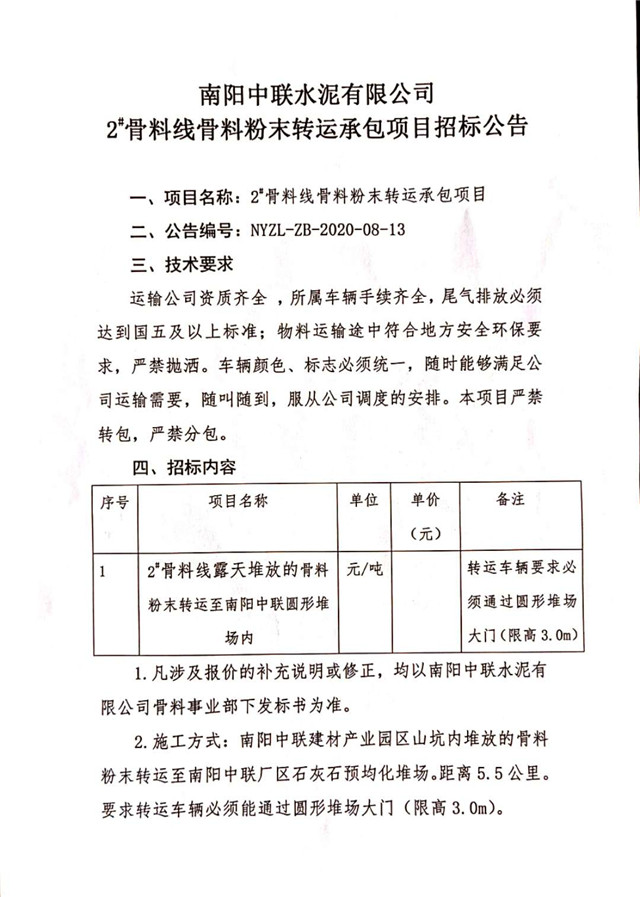 南阳中联水泥有限公司
2#骨料线骨料粉末转运承包项目招标公告

一、项目名称：2#骨料线骨料粉末转运承包项目

二、公告编号：NYZL-ZB-2020-08-13

三、技术要求

运输公司资质齐全，所属车辆手续齐全，尾气排放必须达到国五及以上标准；物料运输途中符合地方安全环保要求，严禁抛洒。车辆颜色、标志必须统一，随时能够满足公司运输需要，随叫随到，服从公司调度的安排。本项目严禁转包，严禁分包。

四、招标内容

| 序号 | 项目名称 | 单位 | 单价（元） | 备注 |
|---|---|---|---|---|
| 1 | 2#骨料线露天堆放的骨料粉末转运至南阳中联圆形堆场内 | 元/吨 | | 转运车辆要求必须通过圆形堆场大门（限高 3.0m） |

1.凡涉及报价的补充说明或修正，均以南阳中联水泥有限公司骨料事业部下发标书为准。

2.施工方式：南阳中联建材产业园区山坑内堆放的骨料粉末转运至南阳中联厂区石灰石预均化堆场。距离 5.5 公里。要求转运车辆必须能通过圆形堆场大门（限高 3.0m）。